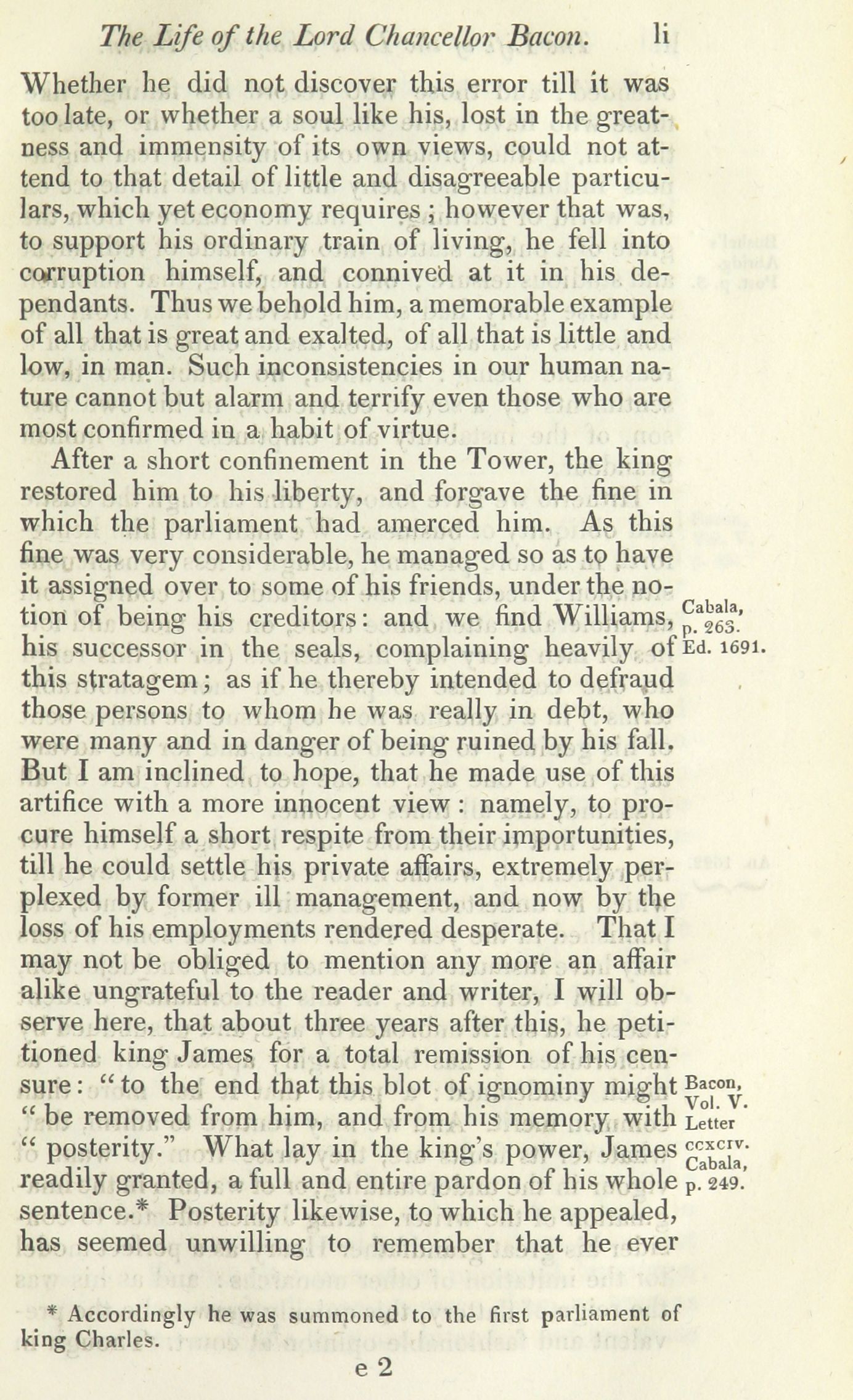 The Life of the Lord Chancellor Bacon. li

Whether he did not discover this error till it was too late, or whether a soul like his, lost in the greatness and immensity of its own views, could not attend to that detail of little and disagreeable particulars, which yet economy requires; however that was, to support his ordinary train of living, he fell into corruption himself, and connived at it in his dependants. Thus we behold him, a memorable example of all that is great and exalted, of all that is little and low, in man. Such inconsistencies in our human nature cannot but alarm and terrify even those who are most confirmed in a habit of virtue.

After a short confinement in the Tower, the king restored him to his liberty, and forgave the fine in which the parliament had amerced him. As this fine was very considerable, he managed so as to have it assigned over to some of his friends, under the notion of being his creditors: and we find Williams, his successor in the seals, complaining heavily of this stratagem; as if he thereby intended to defraud those persons to whom he was really in debt, who were many and in danger of being ruined by his fall. But I am inclined to hope, that he made use of this artifice with a more innocent view: namely, to procure himself a short respite from their importunities, till he could settle his private affairs, extremely perplexed by former ill management, and now by the loss of his employments rendered desperate. That I may not be obliged to mention any more an affair alike ungrateful to the reader and writer, I will observe here, that about three years after this, he petitioned king James for a total remission of his censure: "to the end that this blot of ignominy might "be removed from him, and from his memory with "posterity." What lay in the king's power, James readily granted, a full and entire pardon of his whole sentence.* Posterity likewise, to which he appealed, has seemed unwilling to remember that he ever

Cabala, p. 263. Ed. 1691.

Bacon, Vol. V. Letter ccxciv. Cabala, p. 249.

* Accordingly he was summoned to the first parliament of king Charles.

e 2